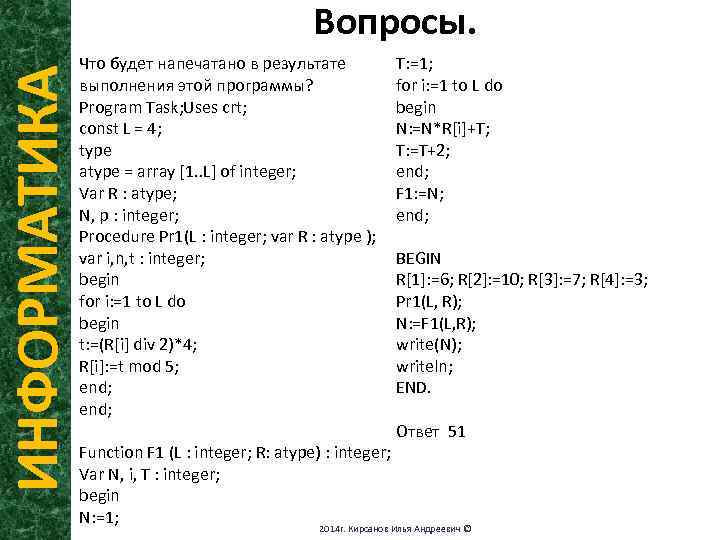 ИНФОРМАТИКА

Вопросы.

Что будет напечатано в результате выполнения этой программы?
Program Task;Uses crt;
const L = 4;
type
atype = array [1..L] of integer;
Var R : atype;
N, p : integer;
Procedure Pr1(L : integer; var R : atype );
var i,n,t : integer;
begin
for i:=1 to L do
begin
t:=(R[i] div 2)*4;
R[i]:=t mod 5;
end;
end;

Function F1 (L : integer; R: atype) : integer;
Var N, i, T : integer;
begin
N:=1;

T:=1;
for i:=1 to L do
begin
N:=N*R[i]+T;
T:=T+2;
end;
F1:=N;
end;

BEGIN
R[1]:=6; R[2]:=10; R[3]:=7; R[4]:=3;
Pr1(L, R);
N:=F1(L,R);
write(N);
writeln;
END.

Ответ 51

2014г. Кирсанов Илья Андреевич ©